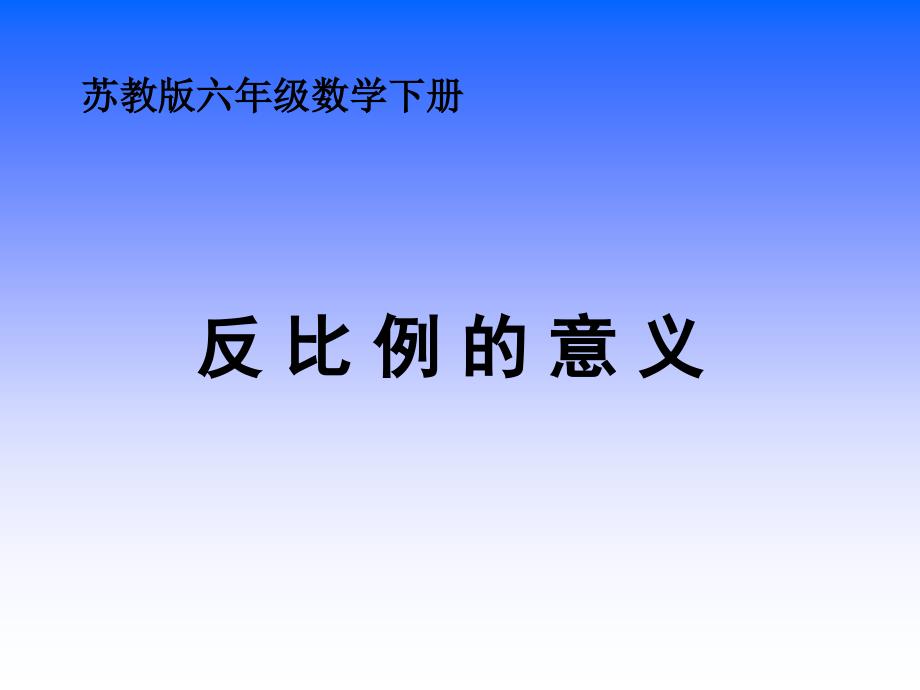 苏教版六年级数学下册

反 比 例 的 意 义